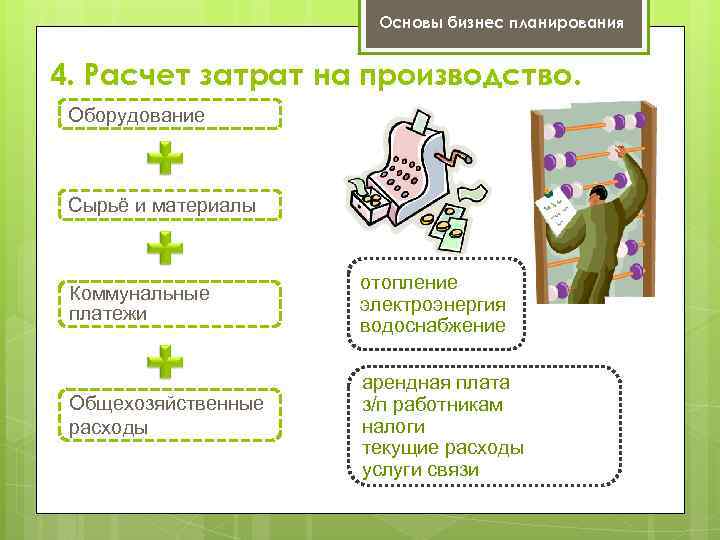 Основы бизнес планирования

4. Расчет затрат на производство.

Оборудование

Сырьё и материалы

Коммунальные платежи

Общехозяйственные расходы

отопление
электроэнергия
водоснабжение

арендная плата
з/п работникам
налоги
текущие расходы
услуги связи